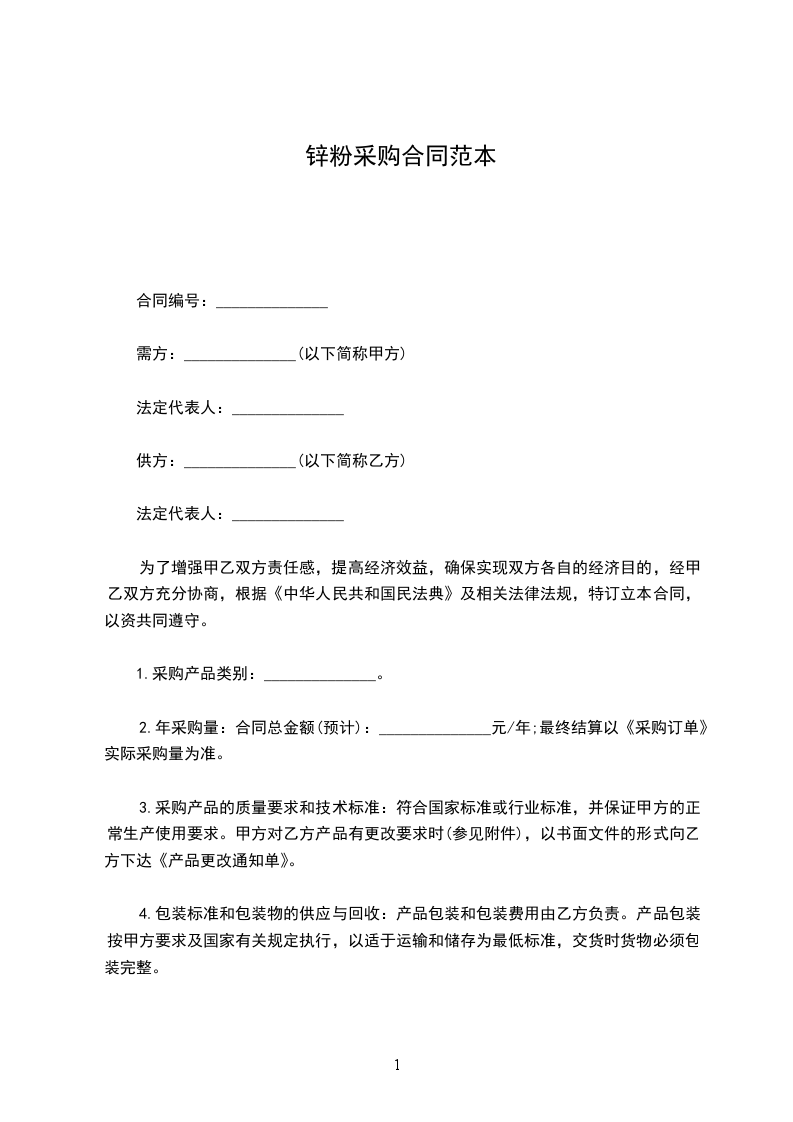 锌粉采购合同范本

合同编号：______________

需方：______________(以下简称甲方)

法定代表人：______________

供方：______________(以下简称乙方)

法定代表人：______________

为了增强甲乙双方责任感，提高经济效益，确保实现双方各自的经济目的，经甲乙双方充分协商，根据《中华人民共和国民法典》及相关法律法规，特订立本合同，以资共同遵守。

1.采购产品类别：______________。

2.年采购量：合同总金额(预计)：______________元/年;最终结算以《采购订单》实际采购量为准。

3.采购产品的质量要求和技术标准：符合国家标准或行业标准，并保证甲方的正常生产使用要求。甲方对乙方产品有更改要求时(参见附件)，以书面文件的形式向乙方下达《产品更改通知单》。

4.包装标准和包装物的供应与回收：产品包装和包装费用由乙方负责。产品包装按甲方要求及国家有关规定执行，以适于运输和储存为最低标准，交货时货物必须包装完整。

1